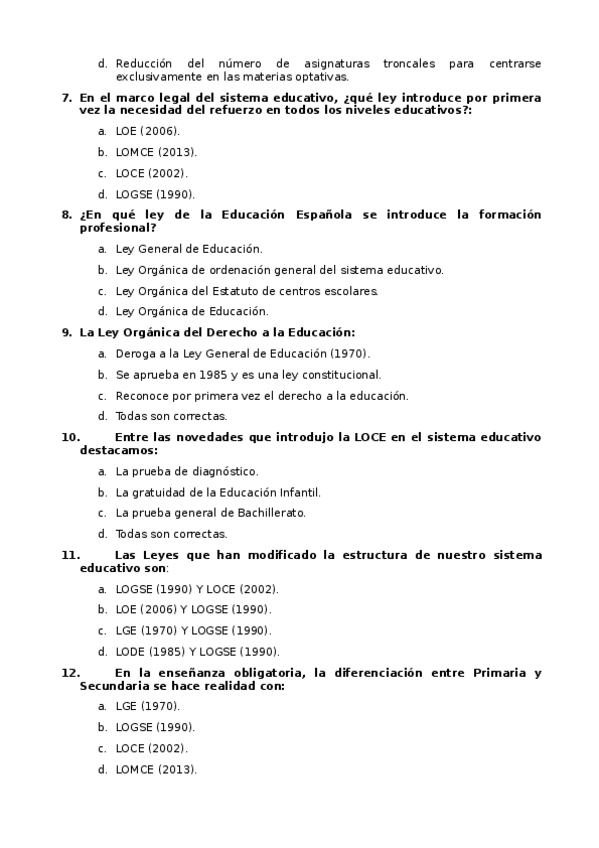 d. Reducción del número de asignaturas troncales para centrarse exclusivamente en las materias optativas.

7. En el marco legal del sistema educativo, ¿qué ley introduce por primera vez la necesidad del refuerzo en todos los niveles educativos?:

a. LOE (2006).

b. LOMCE (2013).

c. LOCE (2002).

d. LOGSE (1990).

8. ¿En qué ley de la Educación Española se introduce la formación profesional?

a. Ley General de Educación.

b. Ley Orgánica de ordenación general del sistema educativo.

c. Ley Orgánica del Estatuto de centros escolares.

d. Ley Orgánica de Educación.

9. La Ley Orgánica del Derecho a la Educación:

a. Deroga a la Ley General de Educación (1970).

b. Se aprueba en 1985 y es una ley constitucional.

c. Reconoce por primera vez el derecho a la educación.

d. Todas son correctas.

10. Entre las novedades que introdujo la LOCE en el sistema educativo destacamos:

a. La prueba de diagnóstico.

b. La gratuidad de la Educación Infantil.

c. La prueba general de Bachillerato.

d. Todas son correctas.

11. Las Leyes que han modificado la estructura de nuestro sistema educativo son:

a. LOGSE (1990) Y LOCE (2002).

b. LOE (2006) Y LOGSE (1990).

c. LGE (1970) Y LOGSE (1990).

d. LODE (1985) Y LOGSE (1990).

12. En la enseñanza obligatoria, la diferenciación entre Primaria y Secundaria se hace realidad con:

a. LGE (1970).

b. LOGSE (1990).

c. LOCE (2002).

d. LOMCE (2013).